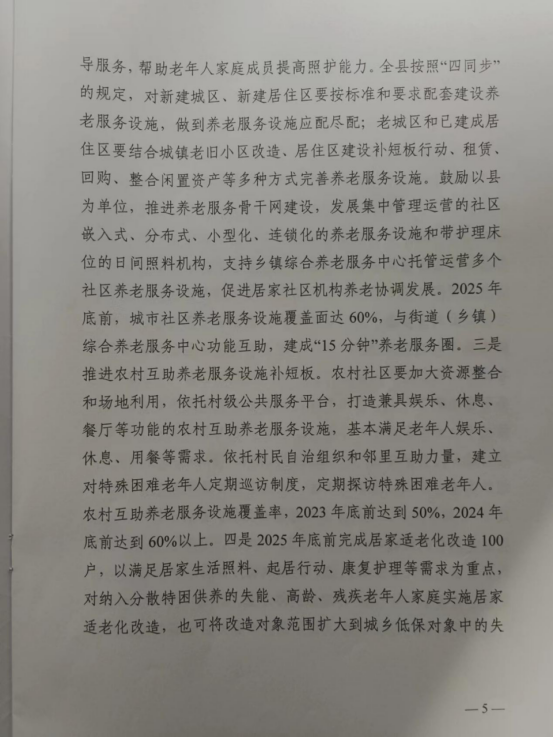 导服务，帮助老年人家庭成员提高照护能力。全县按照“四同步”的规定，对新建城区、新建居住区要按标准和要求配套建设养老服务设施，做到养老服务设施应配尽配；老城区和已建成居住区要结合城镇老旧小区改造、居住区建设补短板行动、租赁、回购、整合闲置资产等多种方式完善养老服务设施。鼓励以县为单位，推进养老服务骨干网建设，发展集中管理运营的社区嵌入式、分布式、小型化、连锁化的养老服务设施和带护理床位的日间照料机构，支持乡镇综合养老服务中心托管运营多个社区养老服务设施，促进居家社区机构养老协调发展。2025年底前，城市社区养老服务设施覆盖面达60%，与街道（乡镇）综合养老服务中心功能互助，建成“15分钟”养老服务圈。三是推进农村互助养老服务设施补短板。农村社区要加大资源整合和场地利用，依托村级公共服务平台，打造兼具娱乐、休息、餐厅等功能的农村互助养老服务设施，基本满足老年人娱乐、休息、用餐等需求。依托村民自治组织和邻里互助力量，建立对特殊困难老年人定期巡访制度，定期探访特殊困难老年人。农村互助养老服务设施覆盖率，2023年底前达到50%，2024年底前达到60%以上。四是2025年底前完成居家适老化改造100户，以满足居家生活照料、起居行动、康复护理等需求为重点，对纳入分散特困供养的失能、高龄、残疾老年人家庭实施居家适老化改造，也可将改造对象范围扩大到城乡低保对象中的失

—5—